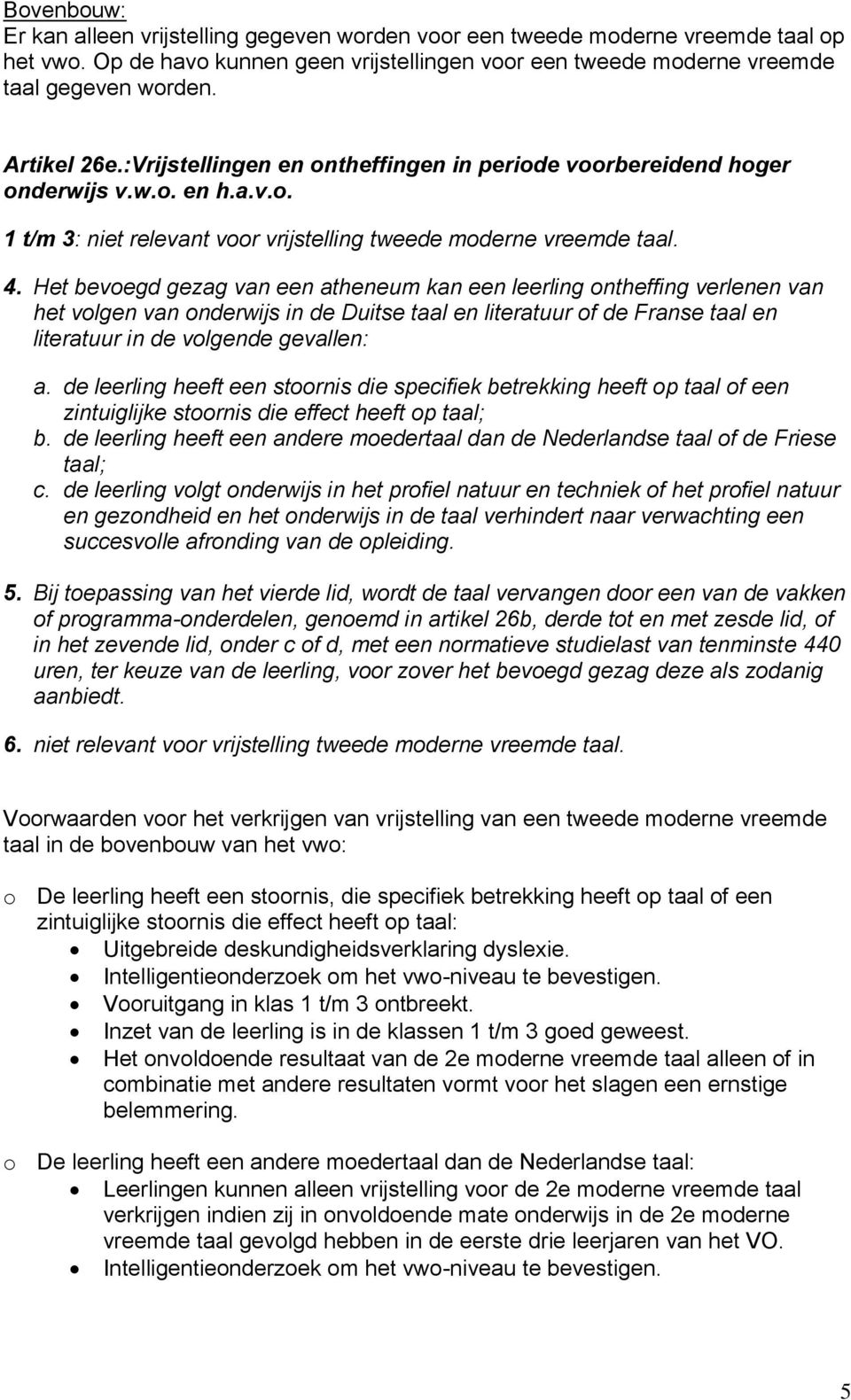 Bovenbouw:
Er kan alleen vrijstelling gegeven worden voor een tweede moderne vreemde taal op het vwo. Op de havo kunnen geen vrijstellingen voor een tweede moderne vreemde taal gegeven worden.

Artikel 26e.:Vrijstellingen en ontheffingen in periode voorbereidend hoger onderwijs v.w.o. en h.a.v.o.

1 t/m 3: niet relevant voor vrijstelling tweede moderne vreemde taal.

4. Het bevoegd gezag van een atheneum kan een leerling ontheffing verlenen van het volgen van onderwijs in de Duitse taal en literatuur of de Franse taal en literatuur in de volgende gevallen:

a. de leerling heeft een stoornis die specifiek betrekking heeft op taal of een zintuiglijke stoornis die effect heeft op taal;
b. de leerling heeft een andere moedertaal dan de Nederlandse taal of de Friese taal;
c. de leerling volgt onderwijs in het profiel natuur en techniek of het profiel natuur en gezondheid en het onderwijs in de taal verhindert naar verwachting een succesvolle afronding van de opleiding.

5. Bij toepassing van het vierde lid, wordt de taal vervangen door een van de vakken of programma-onderdelen, genoemd in artikel 26b, derde tot en met zesde lid, of in het zevende lid, onder c of d, met een normatieve studielast van tenminste 440 uren, ter keuze van de leerling, voor zover het bevoegd gezag deze als zodanig aanbiedt.

6. niet relevant voor vrijstelling tweede moderne vreemde taal.

Voorwaarden voor het verkrijgen van vrijstelling van een tweede moderne vreemde taal in de bovenbouw van het vwo:

o De leerling heeft een stoornis, die specifiek betrekking heeft op taal of een zintuiglijke stoornis die effect heeft op taal:
• Uitgebreide deskundigheidsverklaring dyslexie.
• Intelligentieonderzoek om het vwo-niveau te bevestigen.
• Vooruitgang in klas 1 t/m 3 ontbreekt.
• Inzet van de leerling is in de klassen 1 t/m 3 goed geweest.
• Het onvoldoende resultaat van de 2e moderne vreemde taal alleen of in combinatie met andere resultaten vormt voor het slagen een ernstige belemmering.

o De leerling heeft een andere moedertaal dan de Nederlandse taal:
• Leerlingen kunnen alleen vrijstelling voor de 2e moderne vreemde taal verkrijgen indien zij in onvoldoende mate onderwijs in de 2e moderne vreemde taal gevolgd hebben in de eerste drie leerjaren van het VO.
• Intelligentieonderzoek om het vwo-niveau te bevestigen.

5